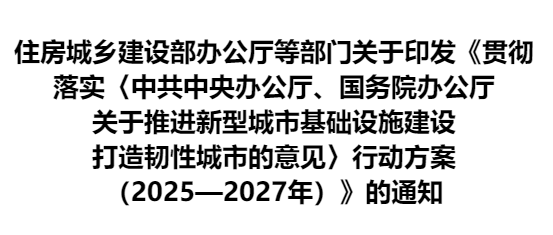 住房城乡建设部办公厅等部门关于印发《贯彻落实〈中共中央办公厅、国务院办公厅关于推进新型城市基础设施建设打造韧性城市的意见〉行动方案（2025—2027年）》的通知